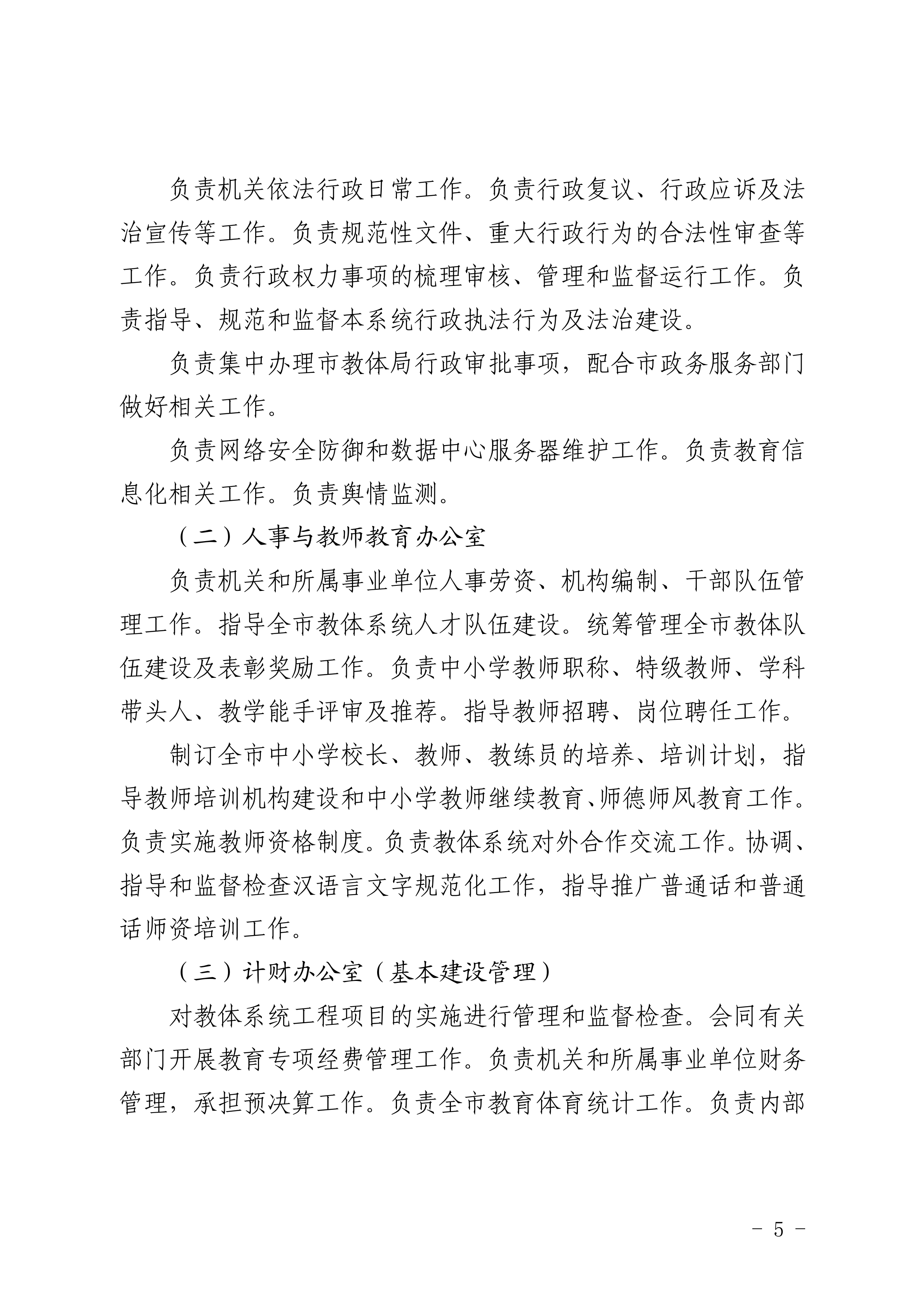 负责机关依法行政日常工作。负责行政复议、行政应诉及法治宣传等工作。负责规范性文件、重大行政行为的合法性审查等工作。负责行政权力事项的梳理审核、管理和监督运行工作。负责指导、规范和监督本系统行政执法行为及法治建设。

负责集中办理市教体局行政审批事项，配合市政务服务部门做好相关工作。

负责网络安全防御和数据中心服务器维护工作。负责教育信息化相关工作。负责舆情监测。

（二）人事与教师教育办公室

负责机关和所属事业单位人事劳资、机构编制、干部队伍管理工作。指导全市教体系统人才队伍建设。统筹管理全市教体队伍建设及表彰奖励工作。负责中小学教师职称、特级教师、学科带头人、教学能手评审及推荐。指导教师招聘、岗位聘任工作。

制订全市中小学校长、教师、教练员的培养、培训计划，指导教师培训机构建设和中小学教师继续教育、师德师风教育工作。负责实施教师资格制度。负责教体系统对外合作交流工作。协调、指导和监督检查汉语言文字规范化工作，指导推广普通话和普通话师资培训工作。

（三）计财办公室（基本建设管理）

对教体系统工程项目的实施进行管理和监督检查。会同有关部门开展教育专项经费管理工作。负责机关和所属事业单位财务管理，承担预决算工作。负责全市教育体育统计工作。负责内部

- 5 -